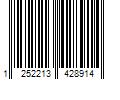 1 252213 428914